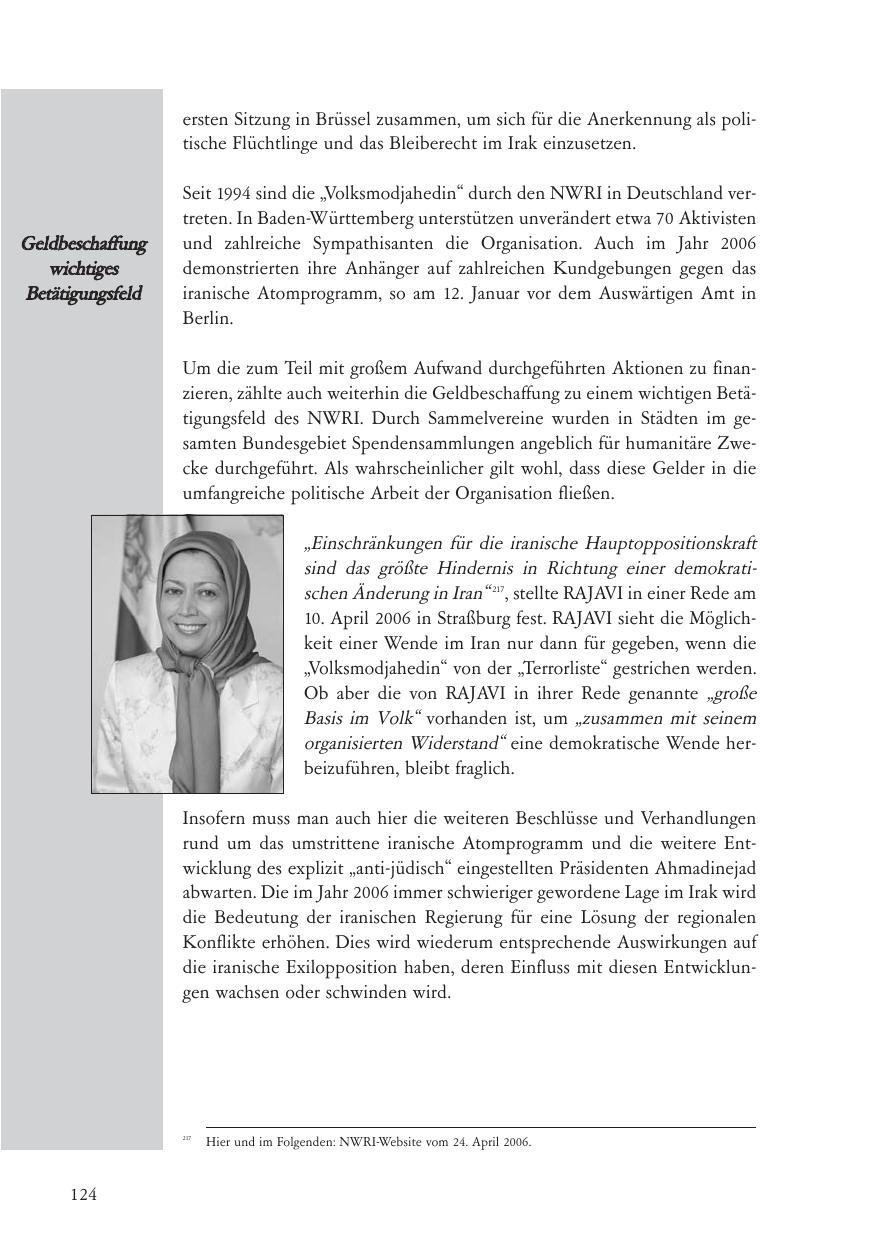 ersten Sitzung in Brüssel zusammen, um sich für die Anerkennung als politische Flüchtlinge und das Bleiberecht im Irak einzusetzen.

Geldbeschaffung wichtiges Betätigungsfeld

Seit 1994 sind die „Volksmodjahedin“ durch den NWRI in Deutschland vertreten. In Baden-Württemberg unterstützen unverändert etwa 70 Aktivisten und zahlreiche Sympathisanten die Organisation. Auch im Jahr 2006 demonstrierten ihre Anhänger auf zahlreichen Kundgebungen gegen das iranische Atomprogramm, so am 12. Januar vor dem Auswärtigen Amt in Berlin.

Um die zum Teil mit großem Aufwand durchgeführten Aktionen zu finanzieren, zählte auch weiterhin die Geldbeschaffung zu einem wichtigen Betätigungsfeld des NWRI. Durch Sammelvereine wurden in Städten im gesamten Bundesgebiet Spendensammlungen angeblich für humanitäre Zwecke durchgeführt. Als wahrscheinlicher gilt wohl, dass diese Gelder in die umfangreiche politische Arbeit der Organisation fließen.

„Einschränkungen für die iranische Hauptoppositionskraft sind das größte Hindernis in Richtung einer demokratischen Änderung in Iran“$^{217}$, stellte RAJAVI in einer Rede am 10. April 2006 in Straßburg fest. RAJAVI sieht die Möglichkeit einer Wende im Iran nur dann für gegeben, wenn die „Volksmodjahedin“ von der „Terrorliste“ gestrichen werden. Ob aber die von RAJAVI in ihrer Rede genannte „große Basis im Volk“ vorhanden ist, um „zusammen mit seinem organisierten Widerstand“ eine demokratische Wende herbeizuführen, bleibt fraglich.

Insofern muss man auch hier die weiteren Beschlüsse und Verhandlungen rund um das umstrittene iranische Atomprogramm und die weitere Entwicklung des explizit „anti-jüdisch“ eingestellten Präsidenten Ahmadinejad abwarten. Die im Jahr 2006 immer schwieriger gewordene Lage im Irak wird die Bedeutung der iranischen Regierung für eine Lösung der regionalen Konflikte erhöhen. Dies wird wiederum entsprechende Auswirkungen auf die iranische Exilopposition haben, deren Einfluss mit diesen Entwicklungen wachsen oder schwinden wird.

$^{217}$ Hier und im Folgenden: NWRI-Website vom 24. April 2006.

124